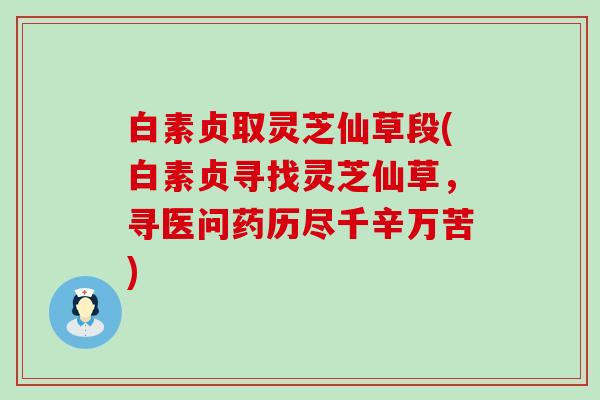 白素贞取灵芝仙草段(白素贞寻找灵芝仙草，寻医问药历尽千辛万苦)